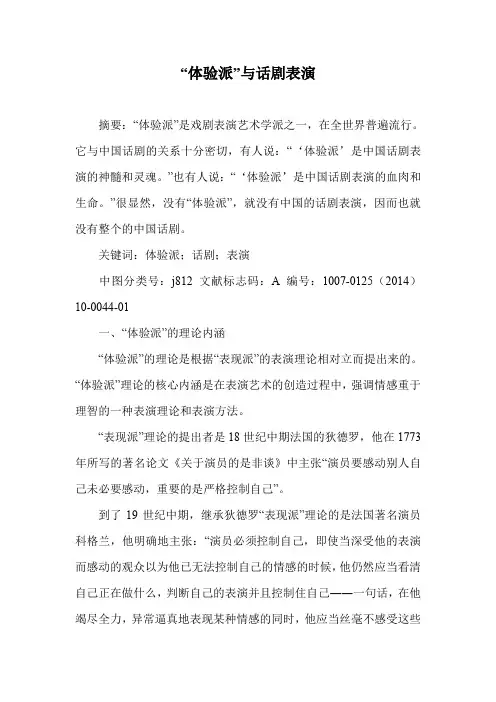 “体验派”与话剧表演

摘要：“体验派”是戏剧表演艺术学派之一，在全世界普遍流行。它与中国话剧的关系十分密切，有人说：“‘体验派’是中国话剧表演的神髓和灵魂。”也有人说：“‘体验派’是中国话剧表演的血肉和生命。”很显然，没有“体验派”，就没有中国的话剧表演，因而也就没有整个的中国话剧。

关键词：体验派；话剧；表演

中图分类号：j812 文献标志码：A 编号：1007-0125（2014）10-0044-01

一、“体验派”的理论内涵

“体验派”的理论是根据“表现派”的表演理论相对立而提出来的。“体验派”理论的核心内涵是在表演艺术的创造过程中，强调情感重于理智的一种表演理论和表演方法。

“表现派”理论的提出者是18世纪中期法国的狄德罗，他在1773年所写的著名论文《关于演员的是非谈》中主张“演员要感动别人自己未必要感动，重要的是严格控制自己”。

到了19世纪中期，继承狄德罗“表现派”理论的是法国著名演员科格兰，他明确地主张：“演员必须控制自己，即使当深受他的表演而感动的观众以为他已无法控制自己的情感的时候，他仍然应当看清自己正在做什么，判断自己的表演并且控制住自己——一句话，在他竭尽全力，异常逼真地表现某种情感的同时，他应当丝毫不感受这些